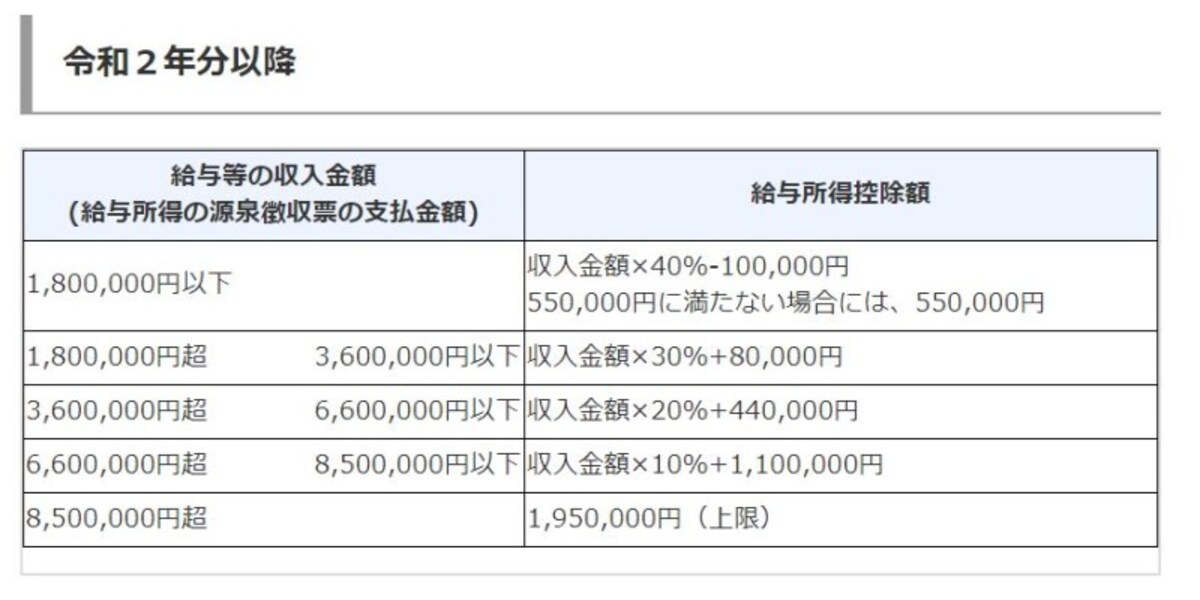 令和２年分以降

| 給与等の収入金額 (給与所得の源泉徴収票の支払金額) | 給与所得控除額 |
|---|---|
| 1,800,000円以下 | 収入金額×40%-100,000円 550,000円に満たない場合には、550,000円 |
| 1,800,000円超　3,600,000円以下 | 収入金額×30%+80,000円 |
| 3,600,000円超　6,600,000円以下 | 収入金額×20%+440,000円 |
| 6,600,000円超　8,500,000円以下 | 収入金額×10%+1,100,000円 |
| 8,500,000円超 | 1,950,000円（上限） |